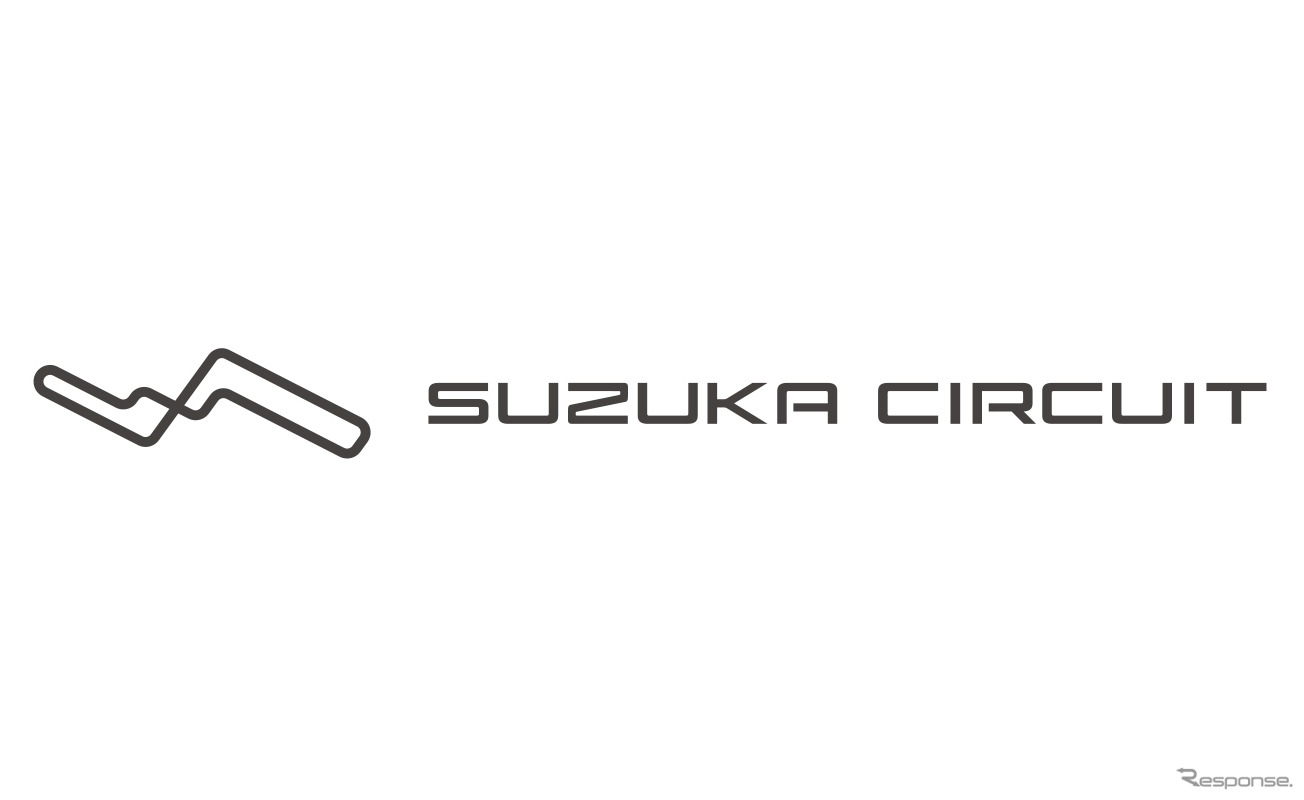 SUZUKA CIRCUIT

Response.